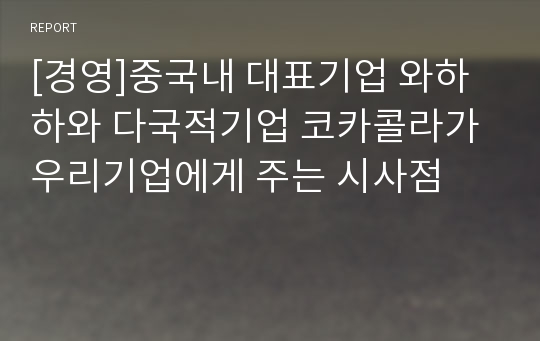 REPORT

[경영]중국내 대표기업 와하하와 다국적기업 코카콜라가 우리기업에게 주는 시사점